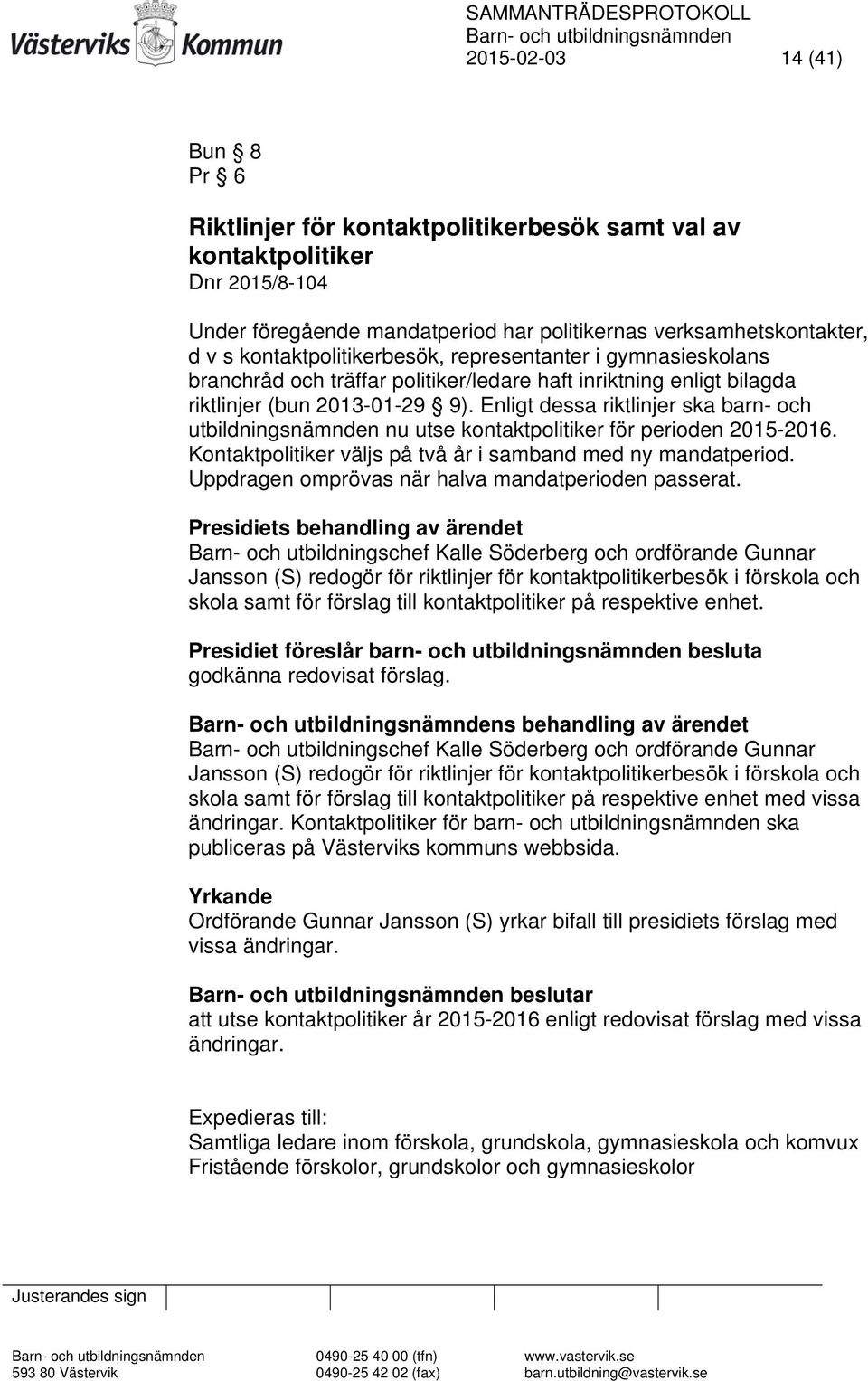 Västerviks Kommun

SAMMANTRÄDESPROTOKOLL
Barn- och utbildningsnämnden
2015-02-03 14 (41)

Bun § 8
Pr § 6

Riktlinjer för kontaktpolitikerbesök samt val av kontaktpolitiker
Dnr 2015/8-104

Under föregående mandatperiod har politikernas verksamhetskontakter, d v s kontaktpolitikerbesök, representanter i gymnasieskolans branchråd och träffar politiker/ledare haft inriktning enligt bilagda riktlinjer (bun 2013-01-29 § 9). Enligt dessa riktlinjer ska barn- och utbildningsnämnden nu utse kontaktpolitiker för perioden 2015-2016. Kontaktpolitiker väljs på två år i samband med ny mandatperiod. Uppdragen omprövas när halva mandatperioden passerat.

Presidiets behandling av ärendet
Barn- och utbildningschef Kalle Söderberg och ordförande Gunnar Jansson (S) redogör för riktlinjer för kontaktpolitikerbesök i förskola och skola samt för förslag till kontaktpolitiker på respektive enhet.

Presidiet föreslår barn- och utbildningsnämnden besluta
godkänna redovisat förslag.

Barn- och utbildningsnämndens behandling av ärendet
Barn- och utbildningschef Kalle Söderberg och ordförande Gunnar Jansson (S) redogör för riktlinjer för kontaktpolitikerbesök i förskola och skola samt för förslag till kontaktpolitiker på respektive enhet med vissa ändringar. Kontaktpolitiker för barn- och utbildningsnämnden ska publiceras på Västerviks kommuns webbsida.

Yrkande
Ordförande Gunnar Jansson (S) yrkar bifall till presidiets förslag med vissa ändringar.

Barn- och utbildningsnämnden beslutar
att utse kontaktpolitiker år 2015-2016 enligt redovisat förslag med vissa ändringar.

Expedieras till:
Samtliga ledare inom förskola, grundskola, gymnasieskola och komvux
Fristående förskolor, grundskolor och gymnasieskolor

Justerandes sign

Barn- och utbildningsnämnden
593 80 Västervik
0490-25 40 00 (tfn)
0490-25 42 02 (fax)
www.vastervik.se
barn.utbildning@vastervik.se